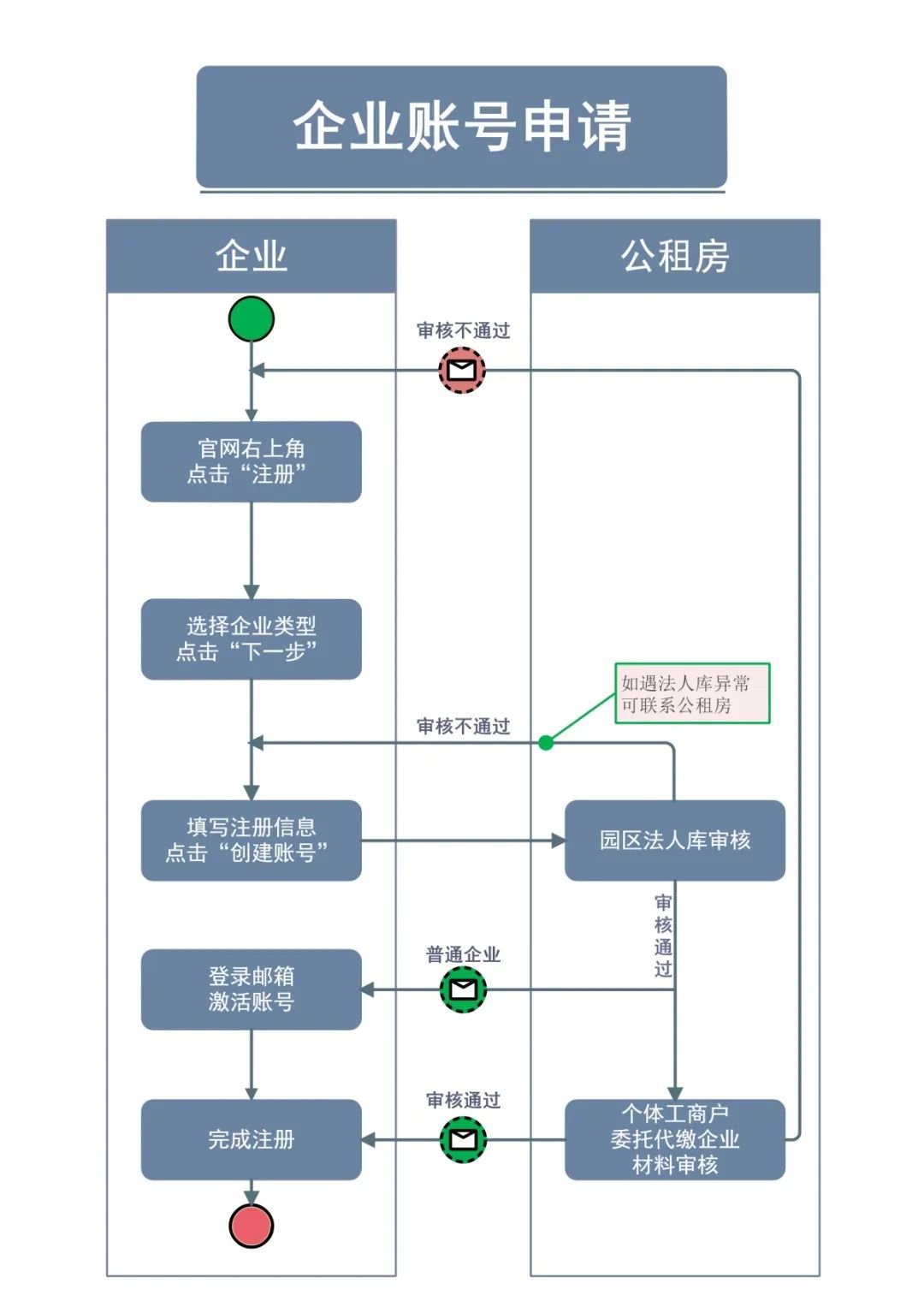 企业账号申请

企业

公租房

审核不通过

官网右上角
点击“注册”

选择企业类型
点击“下一步”

如遇法人库异常
可联系公租房

审核不通过

填写注册信息
点击“创建账号”

园区法人库审核

审核通过

普通企业

登录邮箱
激活账号

审核通过

完成注册

个体工商户
委托代缴企业
材料审核